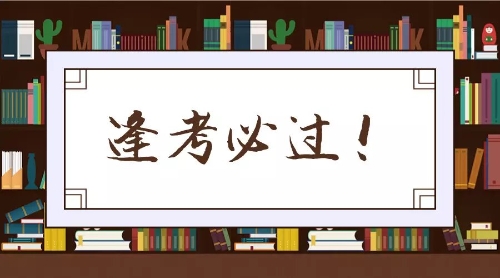 逢考必过!